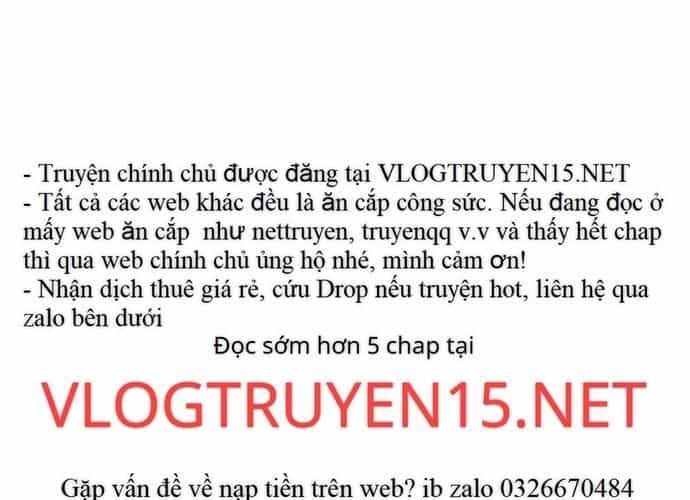 - Truyện chính chủ được đăng tại VLOGTRUYEN15.NET
- Tất cả các web khác đều là ăn cắp công sức. Nếu đang đọc ở mấy web ăn cắp  như nettruyen, truyenqq v.v và thấy hết chap thì qua web chính chủ ủng hộ nhé, mình cảm ơn!
- Nhận dịch thuê giá rẻ, cứu Drop nếu truyện hot, liên hệ qua zalo bên dưới

Đọc sớm hơn 5 chap tại

VLOGTRUYEN15.NET

Gặp vấn đề về nạp tiền trên web? ib zalo 0326670484